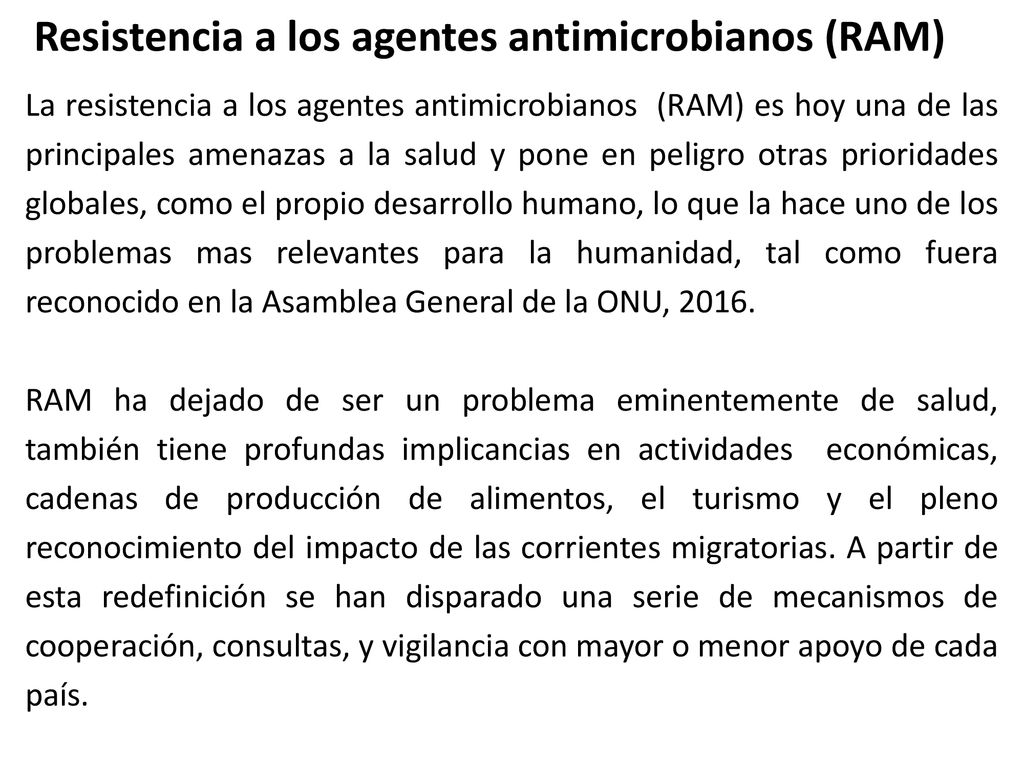 Resistencia a los agentes antimicrobianos (RAM)

La resistencia a los agentes antimicrobianos (RAM) es hoy una de las principales amenazas a la salud y pone en peligro otras prioridades globales, como el propio desarrollo humano, lo que la hace uno de los problemas mas relevantes para la humanidad, tal como fuera reconocido en la Asamblea General de la ONU, 2016.

RAM ha dejado de ser un problema eminentemente de salud, también tiene profundas implicancias en actividades económicas, cadenas de producción de alimentos, el turismo y el pleno reconocimiento del impacto de las corrientes migratorias. A partir de esta redefinición se han disparado una serie de mecanismos de cooperación, consultas, y vigilancia con mayor o menor apoyo de cada país.